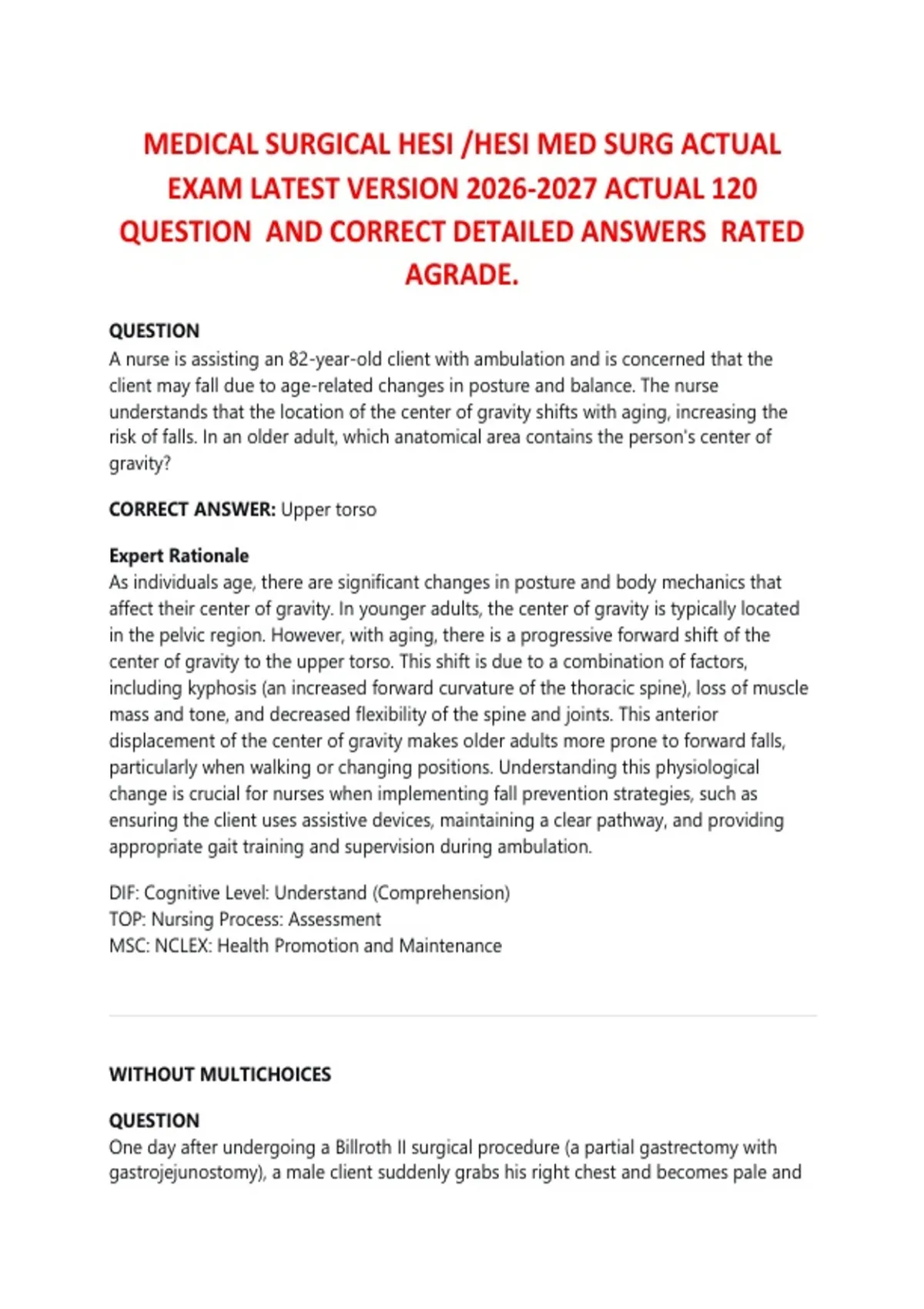 MEDICAL SURGICAL HESI /HESI MED SURG ACTUAL EXAM LATEST VERSION 2026-2027 ACTUAL 120 QUESTION AND CORRECT DETAILED ANSWERS RATED AGRADE.

QUESTION
A nurse is assisting an 82-year-old client with ambulation and is concerned that the client may fall due to age-related changes in posture and balance. The nurse understands that the location of the center of gravity shifts with aging, increasing the risk of falls. In an older adult, which anatomical area contains the person's center of gravity?

CORRECT ANSWER: Upper torso

Expert Rationale
As individuals age, there are significant changes in posture and body mechanics that affect their center of gravity. In younger adults, the center of gravity is typically located in the pelvic region. However, with aging, there is a progressive forward shift of the center of gravity to the upper torso. This shift is due to a combination of factors, including kyphosis (an increased forward curvature of the thoracic spine), loss of muscle mass and tone, and decreased flexibility of the spine and joints. This anterior displacement of the center of gravity makes older adults more prone to forward falls, particularly when walking or changing positions. Understanding this physiological change is crucial for nurses when implementing fall prevention strategies, such as ensuring the client uses assistive devices, maintaining a clear pathway, and providing appropriate gait training and supervision during ambulation.

DIF: Cognitive Level: Understand (Comprehension)
TOP: Nursing Process: Assessment
MSC: NCLEX: Health Promotion and Maintenance

WITHOUT MULTICHOICES

QUESTION
One day after undergoing a Billroth II surgical procedure (a partial gastrectomy with gastrojejunostomy), a male client suddenly grabs his right chest and becomes pale and